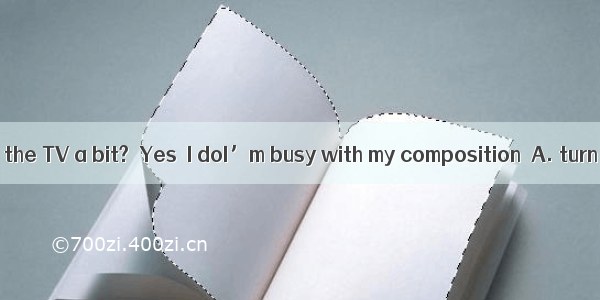 the TV a bit?  Yes  I doI’m busy with my composition  A. turn

©700zi.400zi.cn